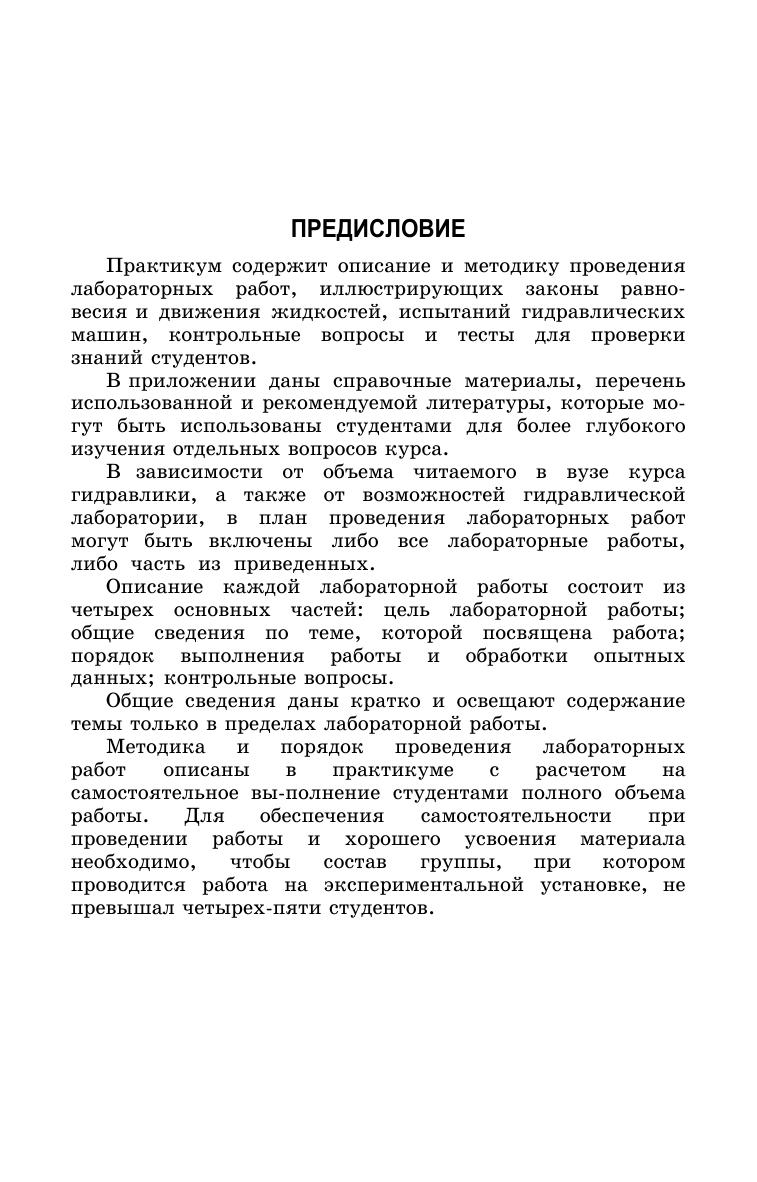 ПРЕДИСЛОВИЕ

Практикум содержит описание и методику проведения лабораторных работ, иллюстрирующих законы равновесия и движения жидкостей, испытаний гидравлических машин, контрольные вопросы и тесты для проверки знаний студентов.

В приложении даны справочные материалы, перечень использованной и рекомендуемой литературы, которые могут быть использованы студентами для более глубокого изучения отдельных вопросов курса.

В зависимости от объема читаемого в вузе курса гидравлики, а также от возможностей гидравлической лаборатории, в план проведения лабораторных работ могут быть включены либо все лабораторные работы, либо часть из приведенных.

Описание каждой лабораторной работы состоит из четырех основных частей: цель лабораторной работы; общие сведения по теме, которой посвящена работа; порядок выполнения работы и обработки опытных данных; контрольные вопросы.

Общие сведения даны кратко и освещают содержание темы только в пределах лабораторной работы.

Методика и порядок проведения лабораторных работ описаны в практикуме с расчетом на самостоятельное вы-полнение студентами полного объема работы. Для обеспечения самостоятельности при проведении работы и хорошего усвоения материала необходимо, чтобы состав группы, при котором проводится работа на экспериментальной установке, не превышал четырех-пяти студентов.